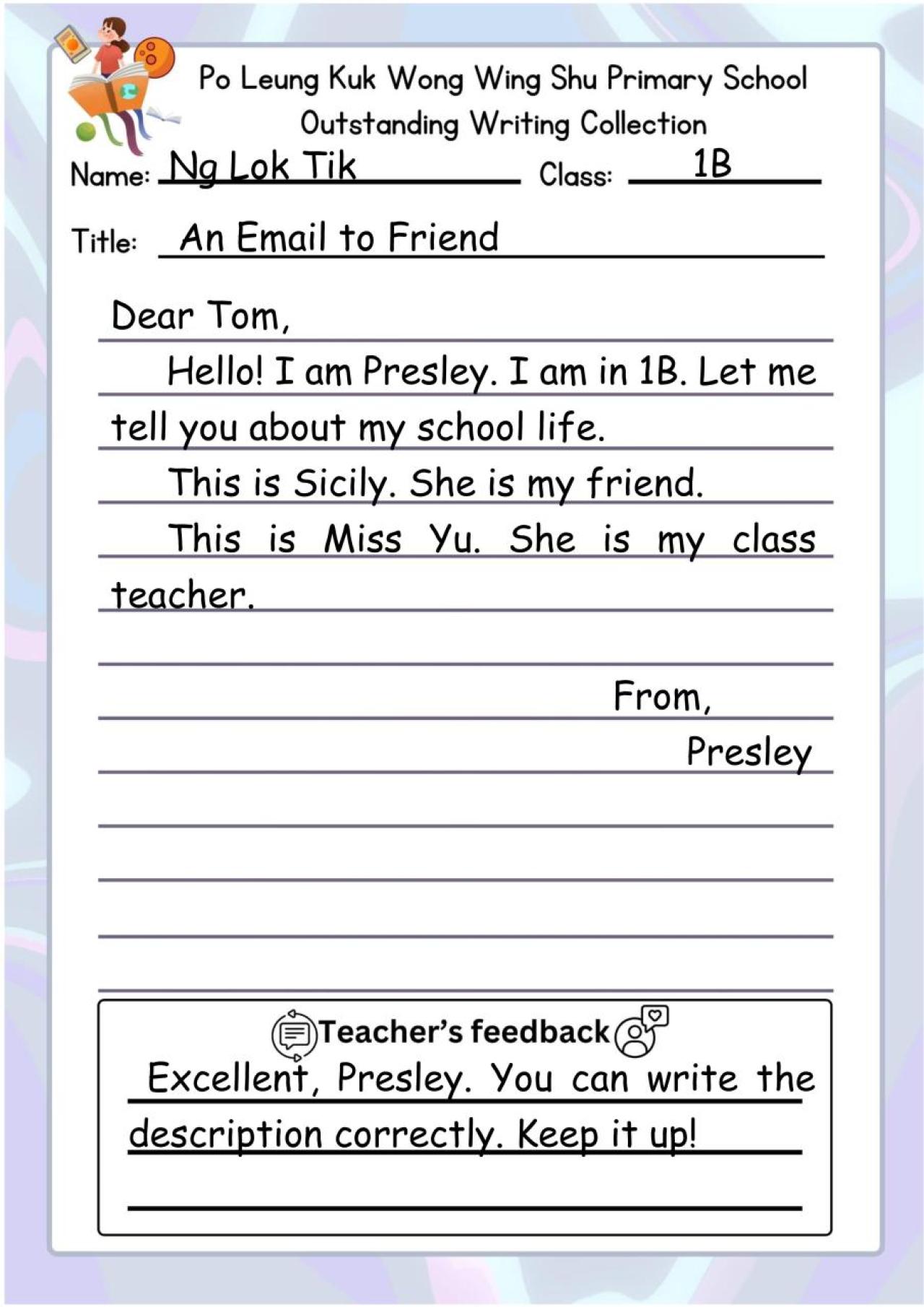 Po Leung Kuk Wong Wing Shu Primary School
Outstanding Writing Collection

Name: Ng Lok Tik
Class: 1B

Title: An Email to Friend

Dear Tom,

Hello! I am Presley. I am in 1B. Let me tell you about my school life.

This is Sicily. She is my friend.

This is Miss Yu. She is my class teacher.

From,
Presley

Teacher's feedback

Excellent, Presley. You can write the description correctly. Keep it up!